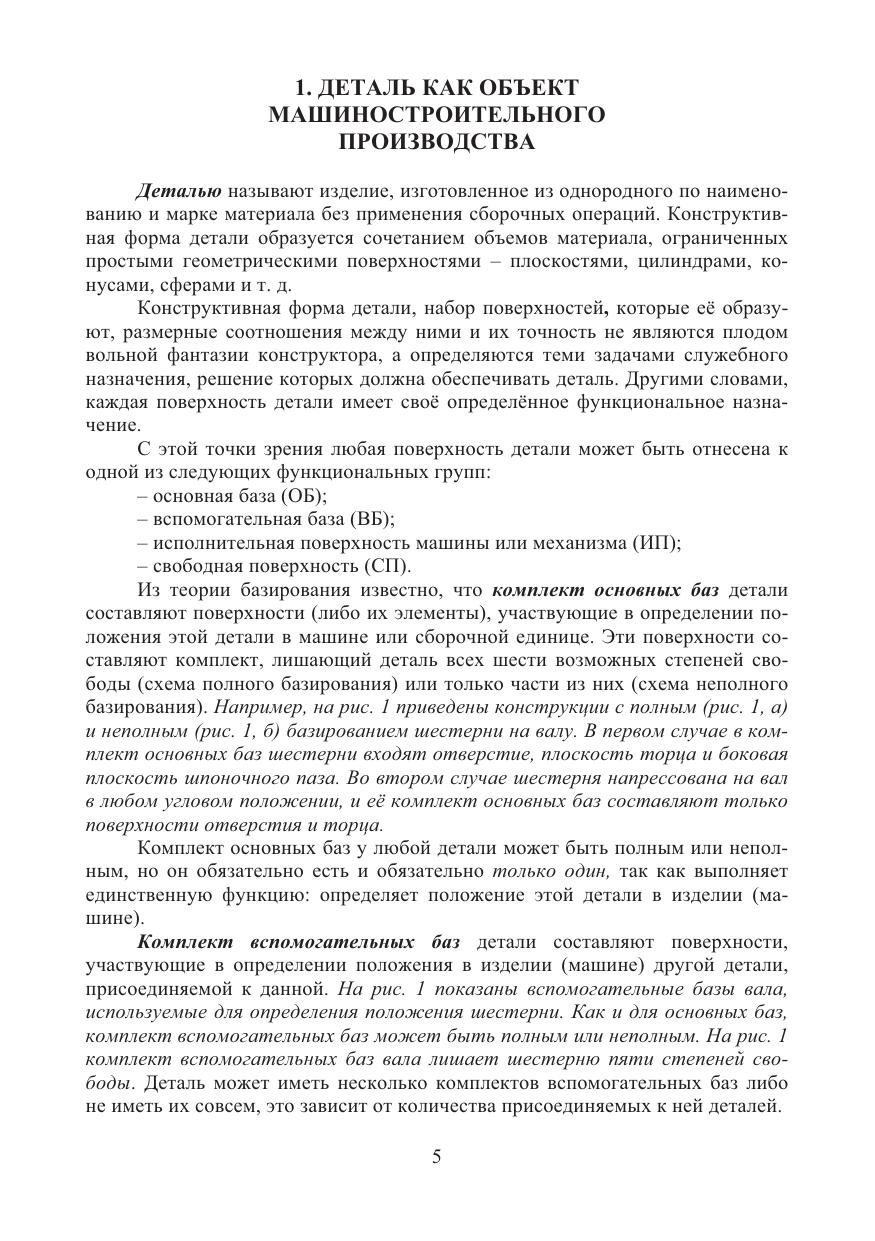 1. ДЕТАЛЬ КАК ОБЪЕКТ МАШИНОСТРОИТЕЛЬНОГО ПРОИЗВОДСТВА

Деталью называют изделие, изготовленное из однородного по наименованию и марке материала без применения сборочных операций. Конструктивная форма детали образуется сочетанием объемов материала, ограниченных простыми геометрическими поверхностями – плоскостями, цилиндрами, конусами, сферами и т. д.

Конструктивная форма детали, набор поверхностей, которые её образуют, размерные соотношения между ними и их точность не являются плодом вольной фантазии конструктора, а определяются теми задачами служебного назначения, решение которых должна обеспечивать деталь. Другими словами, каждая поверхность детали имеет своё определённое функциональное назначение.

С этой точки зрения любая поверхность детали может быть отнесена к одной из следующих функциональных групп:
– основная база (ОБ);
– вспомогательная база (ВБ);
– исполнительная поверхность машины или механизма (ИП);
– свободная поверхность (СП).

Из теории базирования известно, что комплект основных баз детали составляют поверхности (либо их элементы), участвующие в определении положения этой детали в машине или сборочной единице. Эти поверхности составляют комплект, лишающий деталь всех шести возможных степеней свободы (схема полного базирования) или только части из них (схема неполного базирования). Например, на рис. 1 приведены конструкции с полным (рис. 1, а) и неполным (рис. 1, б) базированием шестерни на валу. В первом случае в комплект основных баз шестерни входят отверстие, плоскость торца и боковая плоскость шпоночного паза. Во втором случае шестерня напрессована на вал в любом угловом положении, и её комплект основных баз составляют только поверхности отверстия и торца.

Комплект основных баз у любой детали может быть полным или неполным, но он обязательно есть и обязательно только один, так как выполняет единственную функцию: определяет положение этой детали в изделии (машине).

Комплект вспомогательных баз детали составляют поверхности, участвующие в определении положения в изделии (машине) другой детали, присоединяемой к данной. На рис. 1 показаны вспомогательные базы вала, используемые для определения положения шестерни. Как и для основных баз, комплект вспомогательных баз может быть полным или неполным. На рис. 1 комплект вспомогательных баз вала лишает шестерню пяти степеней свободы. Деталь может иметь несколько комплектов вспомогательных баз либо не иметь их совсем, это зависит от количества присоединяемых к ней деталей.

5